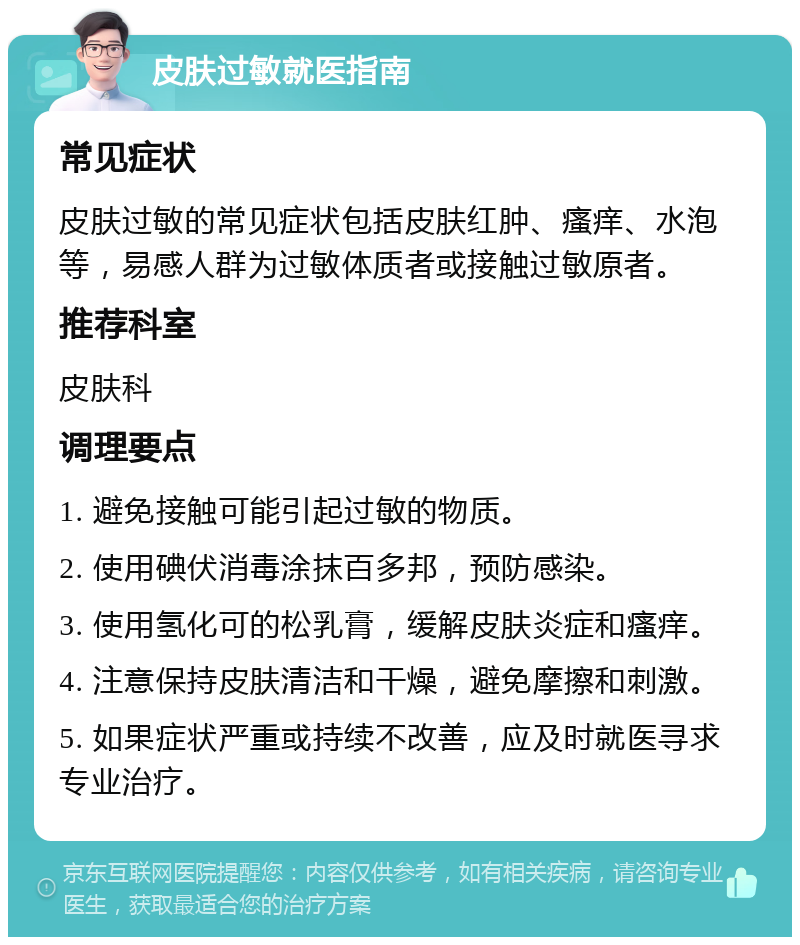 皮肤过敏就医指南

常见症状

皮肤过敏的常见症状包括皮肤红肿、瘙痒、水泡等，易感人群为过敏体质者或接触过敏原者。

推荐科室

皮肤科

调理要点

1. 避免接触可能引起过敏的物质。

2. 使用碘伏消毒涂抹百多邦，预防感染。

3. 使用氢化可的松乳膏，缓解皮肤炎症和瘙痒。

4. 注意保持皮肤清洁和干燥，避免摩擦和刺激。

5. 如果症状严重或持续不改善，应及时就医寻求专业治疗。

京东互联网医院提醒您：内容仅供参考，如有相关疾病，请咨询专业医生，获取最适合您的治疗方案